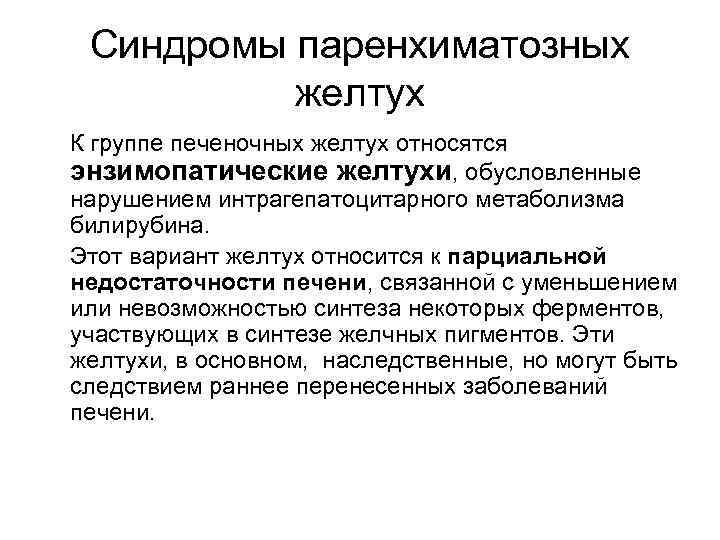 Синдромы паренхиматозных желтух

К группе печеночных желтух относятся энзимопатические желтухи, обусловленные нарушением интрагепатоцитарного метаболизма билирубина.

Этот вариант желтух относится к парциальной недостаточности печени, связанной с уменьшением или невозможностью синтеза некоторых ферментов, участвующих в синтезе желчных пигментов. Эти желтухи, в основном, наследственные, но могут быть следствием раннее перенесенных заболеваний печени.